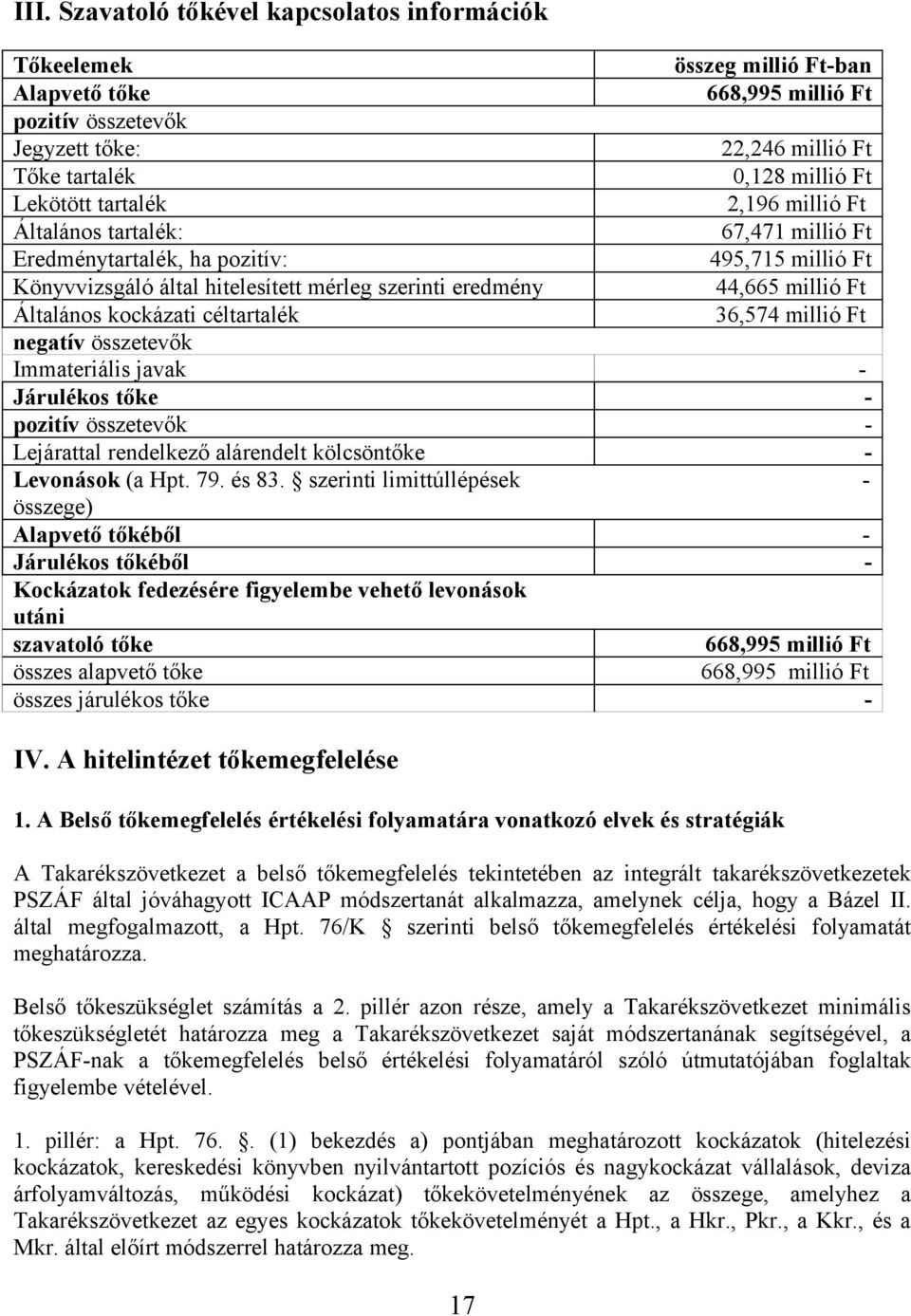 III. Szavatoló tőkével kapcsolatos információk

| Tőkeelemek | összeg millió Ft-ban |
|---|---|
| Alapvető tőke | 668,995 millió Ft |
| pozitív összetevők | |
| Jegyzett tőke: | 22,246 millió Ft |
| Tőke tartalék | 0,128 millió Ft |
| Lekötött tartalék | 2,196 millió Ft |
| Általános tartalék: | 67,471 millió Ft |
| Eredménytartalék, ha pozitív: | 495,715 millió Ft |
| Könyvvizsgáló által hitelesített mérleg szerinti eredmény | 44,665 millió Ft |
| Általános kockázati céltartalék | 36,574 millió Ft |
| negatív összetevők | |
| Immateriális javak | - |
| Járulékos tőke | - |
| pozitív összetevők | - |
| Lejárattal rendelkező alárendelt kölcsöntőke | - |
| Levonások (a Hpt. 79. és 83. § szerinti limittúllépések összege) | - |
| Alapvető tőkéből | - |
| Járulékos tőkéből | - |
| Kockázatok fedezésére figyelembe vehető levonások utáni | |
| szavatoló tőke | 668,995 millió Ft |
| összes alapvető tőke | 668,995 millió Ft |
| összes járulékos tőke | - |

IV. A hitelintézet tőkemegfelelése

1. A Belső tőkemegfelelés értékelési folyamatára vonatkozó elvek és stratégiák

A Takarékszövetkezet a belső tőkemegfelelés tekintetében az integrált takarékszövetkezetek PSZÁF által jóváhagyott ICAAP módszertanát alkalmazza, amelynek célja, hogy a Bázel II. által megfogalmazott, a Hpt. 76/K § szerinti belső tőkemegfelelés értékelési folyamatát meghatározza.

Belső tőkeszükséglet számítás a 2. pillér azon része, amely a Takarékszövetkezet minimális tőkeszükségletét határozza meg a Takarékszövetkezet saját módszertanának segítségével, a PSZÁF-nak a tőkemegfelelés belső értékelési folyamatáról szóló útmutatójában foglaltak figyelembe vételével.

1. pillér: a Hpt. 76. §. (1) bekezdés a) pontjában meghatározott kockázatok (hitelezési kockázatok, kereskedési könyvben nyilvántartott pozíciós és nagykockázat vállalások, deviza árfolyamváltozás, működési kockázat) tőkekövetelményének az összege, amelyhez a Takarékszövetkezet az egyes kockázatok tőkekövetelményét a Hpt., a Hkr., Pkr., a Kkr., és a Mkr. által előírt módszerrel határozza meg.

17